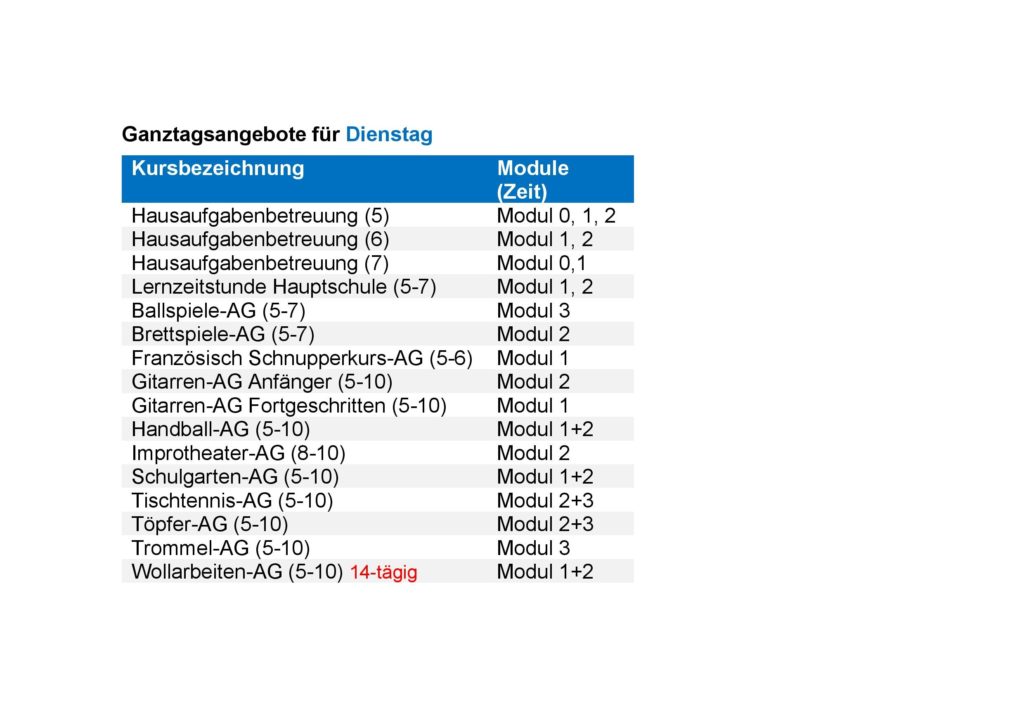 Ganztagsangebote für Dienstag

| Kursbezeichnung | Module (Zeit) |
|---|---|
| Hausaufgabenbetreuung (5) | Modul 0, 1, 2 |
| Hausaufgabenbetreuung (6) | Modul 1, 2 |
| Hausaufgabenbetreuung (7) | Modul 0,1 |
| Lernzeitstunde Hauptschule (5-7) | Modul 1, 2 |
| Ballspiele-AG (5-7) | Modul 3 |
| Brettspiele-AG (5-7) | Modul 2 |
| Französisch Schnupperkurs-AG (5-6) | Modul 1 |
| Gitarren-AG Anfänger (5-10) | Modul 2 |
| Gitarren-AG Fortgeschritten (5-10) | Modul 1 |
| Handball-AG (5-10) | Modul 1+2 |
| Improtheater-AG (8-10) | Modul 2 |
| Schulgarten-AG (5-10) | Modul 1+2 |
| Tischtennis-AG (5-10) | Modul 2+3 |
| Töpfer-AG (5-10) | Modul 2+3 |
| Trommel-AG (5-10) | Modul 3 |
| Wollarbeiten-AG (5-10) 14-tägig | Modul 1+2 |